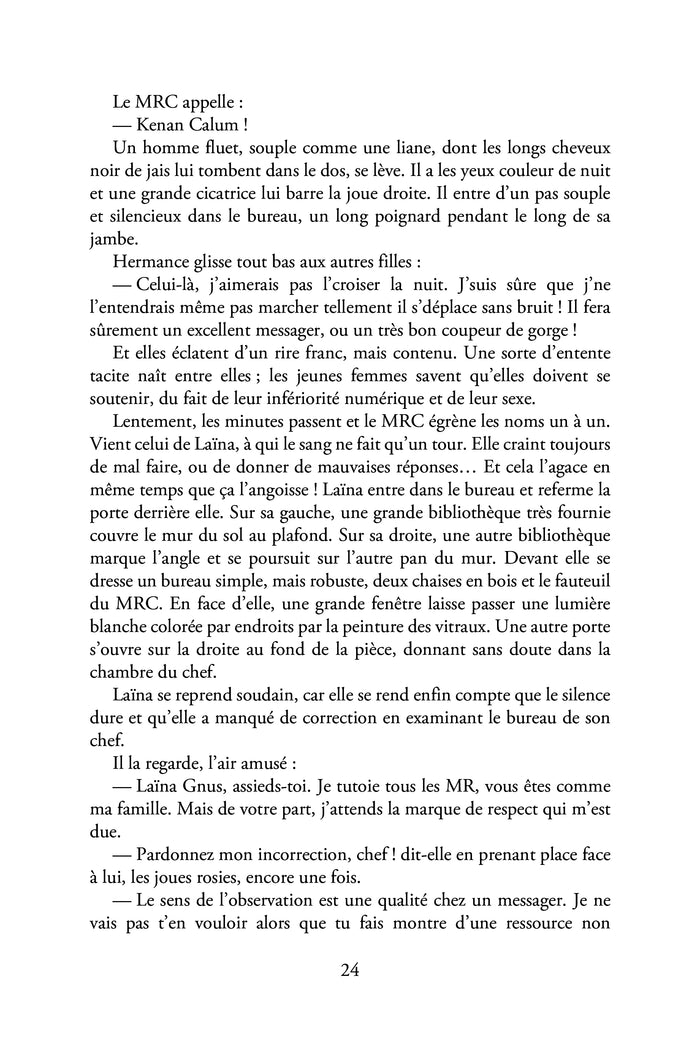 Le MRC appelle :

— Kenan Calum !

Un homme fluet, souple comme une liane, dont les longs cheveux noir de jais lui tombent dans le dos, se lève. Il a les yeux couleur de nuit et une grande cicatrice lui barre la joue droite. Il entre d'un pas souple et silencieux dans le bureau, un long poignard pendant le long de sa jambe.

Hermance glisse tout bas aux autres filles :

— Celui-là, j'aimerais pas l'croiser la nuit. J'suis sûre que j'ne l'entendrais même pas marcher tellement il s'déplace sans bruit ! Il fera sûrement un excellent messager, ou un très bon coupeur de gorge !

Et elles éclatent d'un rire franc, mais contenu. Une sorte d'entente tacite naît entre elles ; les jeunes femmes savent qu'elles doivent se soutenir, du fait de leur infériorité numérique et de leur sexe.

Lentement, les minutes passent et le MRC égrène les noms un à un. Vient celui de Laïna, à qui le sang ne fait qu'un tour. Elle craint toujours de mal faire, ou de donner de mauvaises réponses… Et cela l'agace en même temps que ça l'angoisse ! Laïna entre dans le bureau et referme la porte derrière elle. Sur sa gauche, une grande bibliothèque très fournie couvre le mur du sol au plafond. Sur sa droite, une autre bibliothèque marque l'angle et se poursuit sur l'autre pan du mur. Devant elle se dresse un bureau simple, mais robuste, deux chaises en bois et le fauteuil du MRC. En face d'elle, une grande fenêtre laisse passer une lumière blanche colorée par endroits par la peinture des vitraux. Une autre porte s'ouvre sur la droite au fond de la pièce, donnant sans doute dans la chambre du chef.

Laïna se reprend soudain, car elle se rend enfin compte que le silence dure et qu'elle a manqué de correction en examinant le bureau de son chef.

Il la regarde, l'air amusé :

— Laïna Gnus, assieds-toi. Je tutoie tous les MR, vous êtes comme ma famille. Mais de votre part, j'attends la marque de respect qui m'est due.

— Pardonnez mon incorrection, chef ! dit-elle en prenant place face à lui, les joues rosies, encore une fois.

— Le sens de l'observation est une qualité chez un messager. Je ne vais pas t'en vouloir alors que tu fais montre d'une ressource non

24